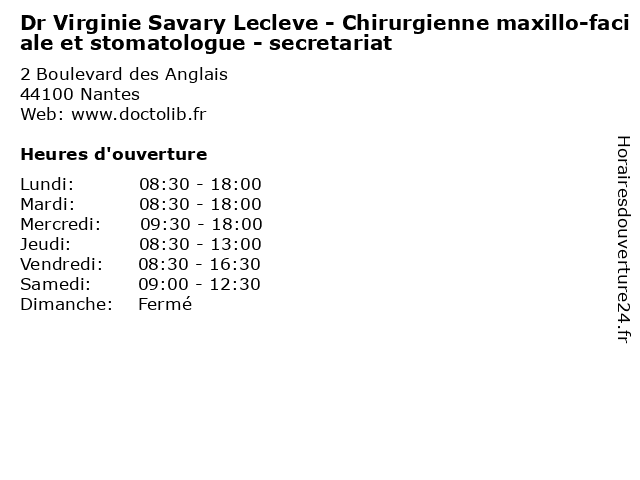 Dr Virginie Savary Lecleve - Chirurgienne maxillo-faciale et stomatologue - secretariat

2 Boulevard des Anglais
44100 Nantes
Web: www.doctolib.fr

Heures d'ouverture

Lundi: 08:30 - 18:00
Mardi: 08:30 - 18:00
Mercredi: 09:30 - 18:00
Jeudi: 08:30 - 13:00
Vendredi: 08:30 - 16:30
Samedi: 09:00 - 12:30
Dimanche: Fermé

Horairesdouverture24.fr